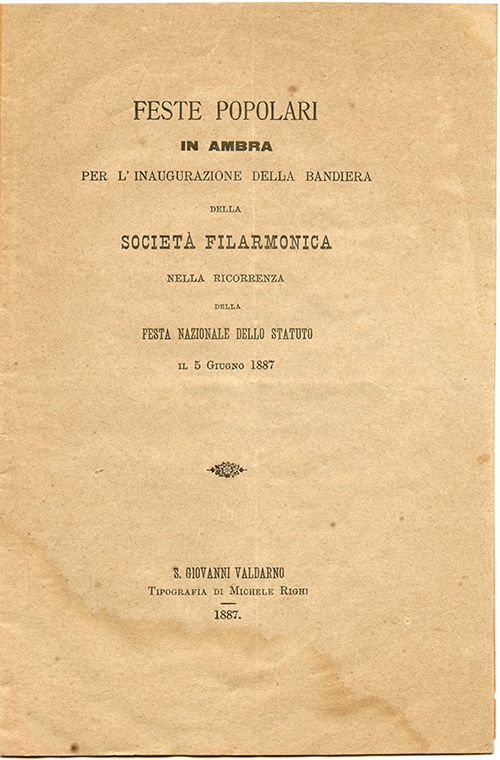 FESTE POPOLARI

IN AMBRA

PER L' INAUGURAZIONE DELLA BANDIERA

DELLA

SOCIETÀ FILARMONICA

NELLA RICORRENZA

DELLA

FESTA NAZIONALE DELLO STATUTO

IL 5 GIUGNO 1887

S. GIOVANNI VALDARNO

TIPOGRAFIA DI MICHELE RIGHI

1887.